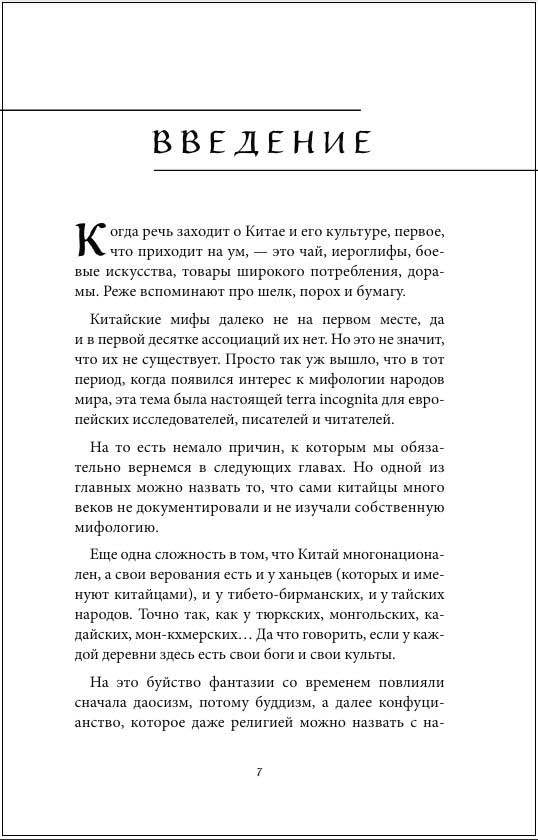 ВВЕДЕНИЕ

Когда речь заходит о Китае и его культуре, первое, что приходит на ум, — это чай, иероглифы, боевые искусства, товары широкого потребления, дорамы. Реже вспоминают про шелк, порох и бумагу.

Китайские мифы далеко не на первом месте, да и в первой десятке ассоциаций их нет. Но это не значит, что их не существует. Просто так уж вышло, что в тот период, когда появился интерес к мифологии народов мира, эта тема была настоящей terra incognita для европейских исследователей, писателей и читателей.

На то есть немало причин, к которым мы обязательно вернемся в следующих главах. Но одной из главных можно назвать то, что сами китайцы много веков не документировали и не изучали собственную мифологию.

Еще одна сложность в том, что Китай многонационален, а свои верования есть и у ханьцев (которых и именуют китайцами), и у тибето-бирманских, и у тайских народов. Точно так, как у тюркских, монгольских, кадайских, мон-кхмерских… Да что говорить, если у каждой деревни здесь есть свои боги и свои культы.

На это буйство фантазии со временем повлияли сначала даосизм, потому буддизм, а далее конфуцианство, которое даже религией можно назвать с на-

7